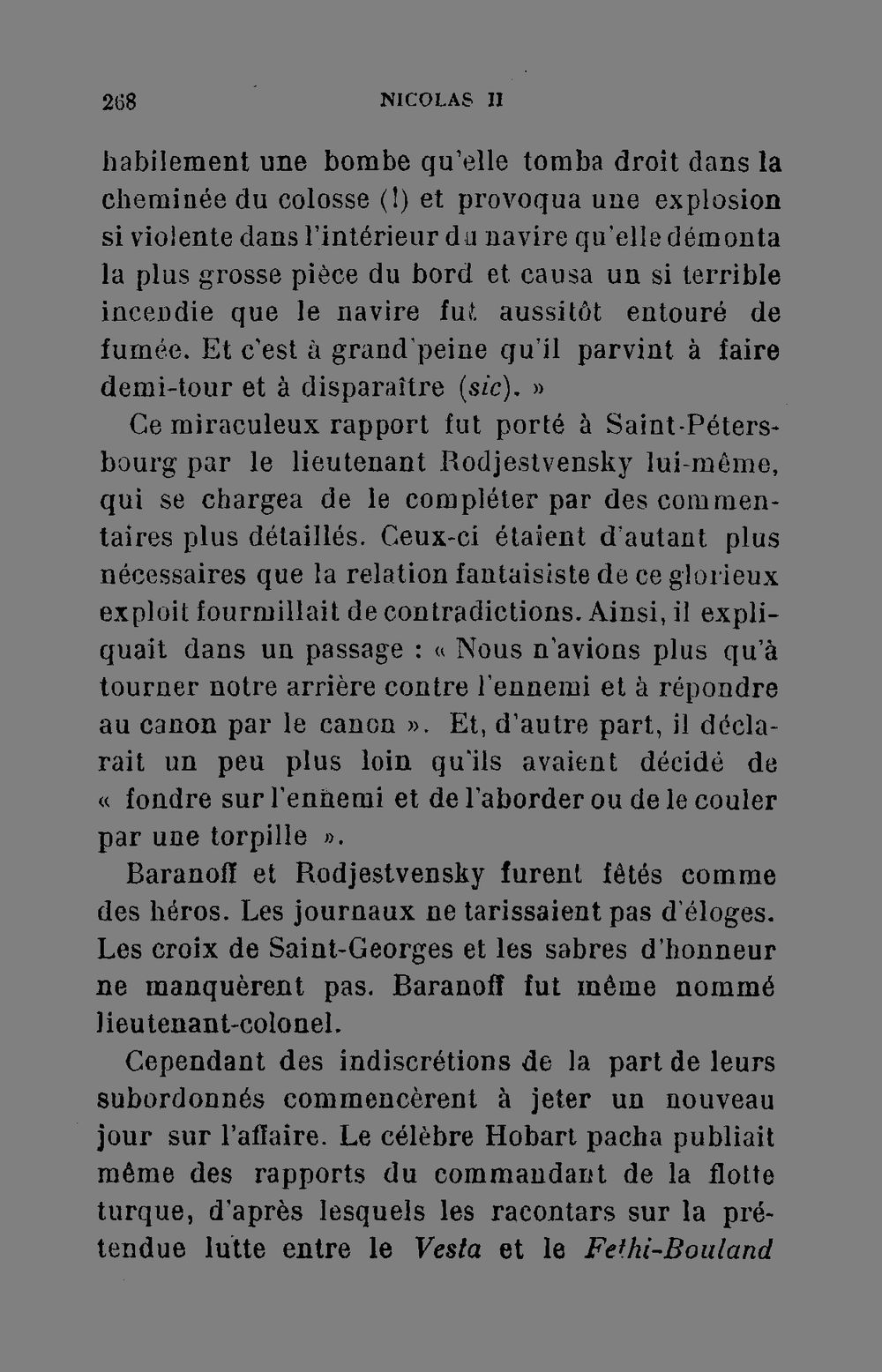 268 NICOLAS II

habilement une bombe qu'elle tomba droit dans la cheminée du colosse (!) et provoqua une explosion si violente dans l'intérieur du navire qu'elle démonta la plus grosse pièce du bord et causa un si terrible incendie que le navire fut aussitôt entouré de fumée. Et c'est à grand'peine qu'il parvint à faire demi-tour et à disparaître (sic). »

Ce miraculeux rapport fut porté à Saint-Pétersbourg par le lieutenant Rodjestvensky lui-même, qui se chargea de le compléter par des commentaires plus détaillés. Ceux-ci étaient d'autant plus nécessaires que la relation fantaisiste de ce glorieux exploit fourmillait de contradictions. Ainsi, il expliquait dans un passage : « Nous n'avions plus qu'à tourner notre arrière contre l'ennemi et à répondre au canon par le canon ». Et, d'autre part, il déclarait un peu plus loin qu'ils avaient décidé de « fondre sur l'ennemi et de l'aborder ou de le couler par une torpille ».

Baranoff et Rodjestvensky furent fêtés comme des héros. Les journaux ne tarissaient pas d'éloges. Les croix de Saint-Georges et les sabres d'honneur ne manquèrent pas. Baranoff fut même nommé lieutenant-colonel.

Cependant des indiscrétions de la part de leurs subordonnés commencèrent à jeter un nouveau jour sur l'affaire. Le célèbre Hobart pacha publiait même des rapports du commandant de la flotte turque, d'après lesquels les racontars sur la prétendue lutte entre le Vesta et le Fethi-Bouland